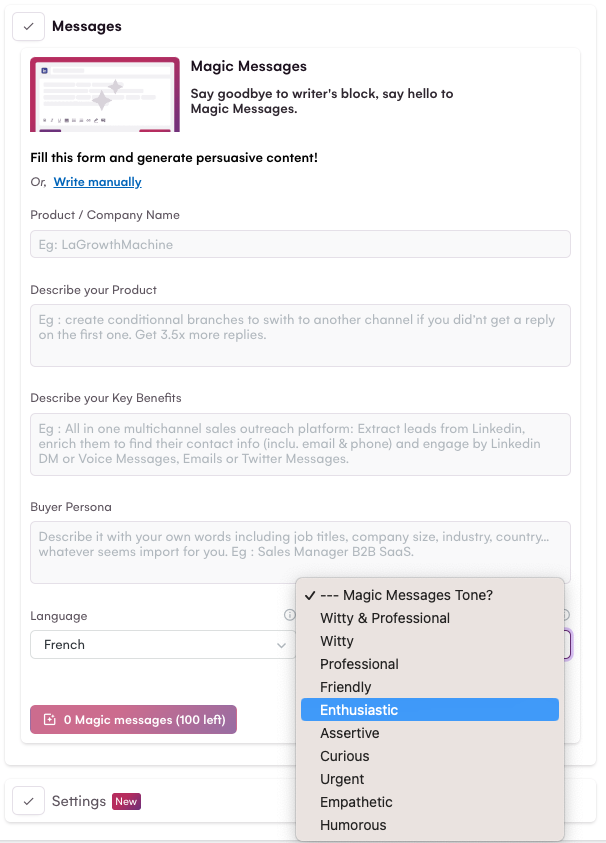 Messages

Magic Messages

Say goodbye to writer's block, say hello to Magic Messages.

Fill this form and generate persuasive content!

Or, Write manually

Product / Company Name

Eg: LaGrowthMachine

Describe your Product

Eg : create conditionnal branches to swith to another channel if you did'nt get a reply on the first one. Get 3.5x more replies.

Describe your Key Benefits

Eg : All in one multichannel sales outreach platform: Extract leads from Linkedin, enrich them to find their contact info (inclu. email & phone) and engage by Linkedin DM or Voice Messages, Emails or Twitter Messages.

Buyer Persona

Describe it with your own words including job titles, company size, industry, country... whatever seems import for you. Eg : Sales Manager B2B SaaS.

Language

French

✓ --- Magic Messages Tone?
Witty & Professional
Witty
Professional
Friendly
Enthusiastic
Assertive
Curious
Urgent
Empathetic
Humorous

0 Magic messages (100 left)

Settings New